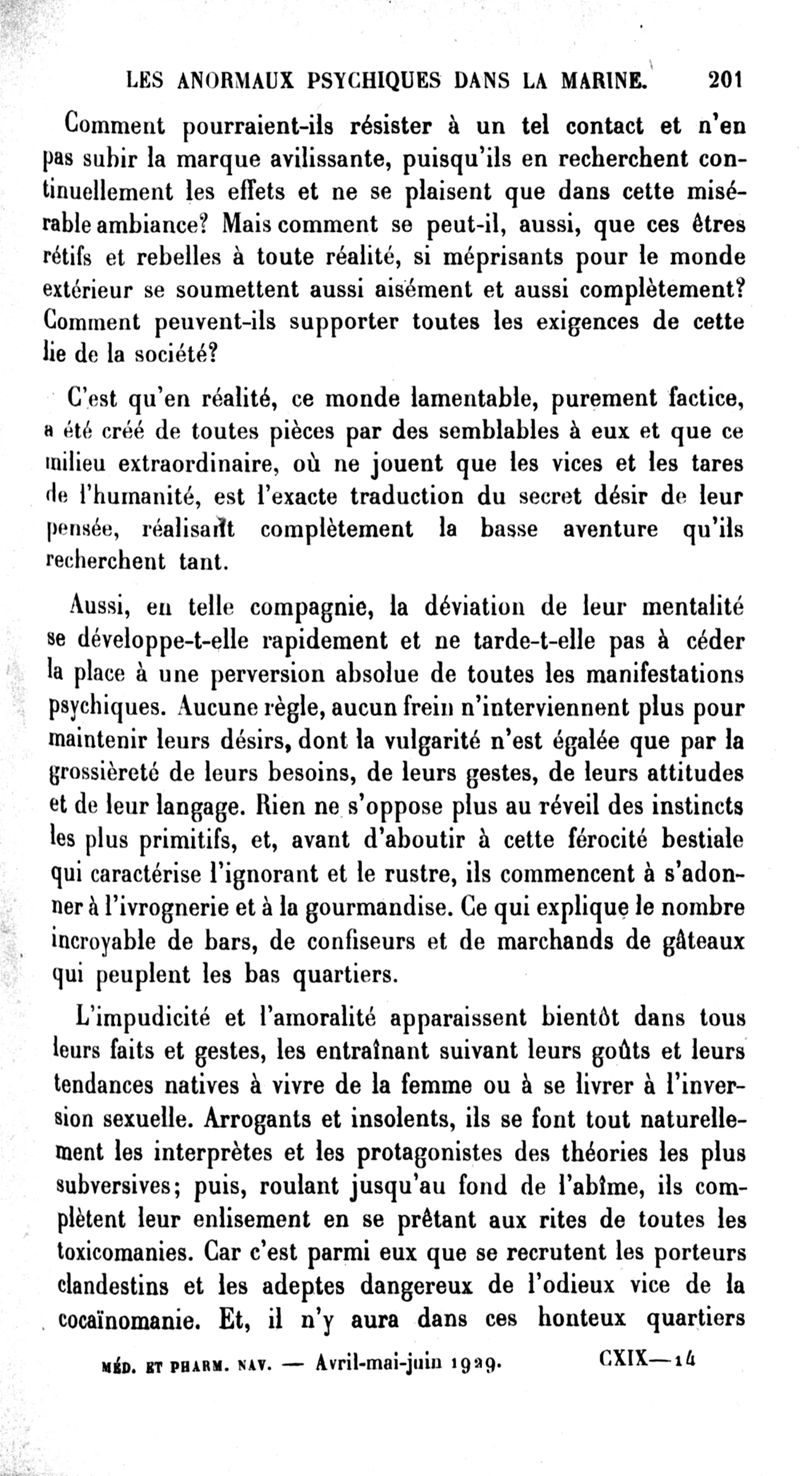 LES ANORMAUX PSYCHIQUES DANS LA MARINE. 201

Comment pourraient-ils résister à un tel contact et n'en pas subir la marque avilissante, puisqu'ils en recherchent continuellement les effets et ne se plaisent que dans cette misérable ambiance? Mais comment se peut-il, aussi, que ces êtres rétifs et rebelles à toute réalité, si méprisants pour le monde extérieur se soumettent aussi aisément et aussi complètement? Comment peuvent-ils supporter toutes les exigences de cette lie de la société?

C'est qu'en réalité, ce monde lamentable, purement factice, a été créé de toutes pièces par des semblables à eux et que ce milieu extraordinaire, où ne jouent que les vices et les tares de l'humanité, est l'exacte traduction du secret désir de leur pensée, réalisant complètement la basse aventure qu'ils recherchent tant.

Aussi, en telle compagnie, la déviation de leur mentalité se développe-t-elle rapidement et ne tarde-t-elle pas à céder la place à une perversion absolue de toutes les manifestations psychiques. Aucune règle, aucun frein n'interviennent plus pour maintenir leurs désirs, dont la vulgarité n'est égalée que par la grossièreté de leurs besoins, de leurs gestes, de leurs attitudes et de leur langage. Rien ne s'oppose plus au réveil des instincts les plus primitifs, et, avant d'aboutir à cette férocité bestiale qui caractérise l'ignorant et le rustre, ils commencent à s'adonner à l'ivrognerie et à la gourmandise. Ce qui explique le nombre incroyable de bars, de confiseurs et de marchands de gâteaux qui peuplent les bas quartiers.

L'impudicité et l'amoralité apparaissent bientôt dans tous leurs faits et gestes, les entraînant suivant leurs goûts et leurs tendances natives à vivre de la femme ou à se livrer à l'inversion sexuelle. Arrogants et insolents, ils se font tout naturellement les interprètes et les protagonistes des théories les plus subversives; puis, roulant jusqu'au fond de l'abîme, ils complètent leur enlisement en se prêtant aux rites de toutes les toxicomanies. Car c'est parmi eux que se recrutent les porteurs clandestins et les adeptes dangereux de l'odieux vice de la cocaïnomanie. Et, il n'y aura dans ces honteux quartiers

MÉD. ET PHARM. NAV. — Avril-mai-juin 1929. CXIX—14